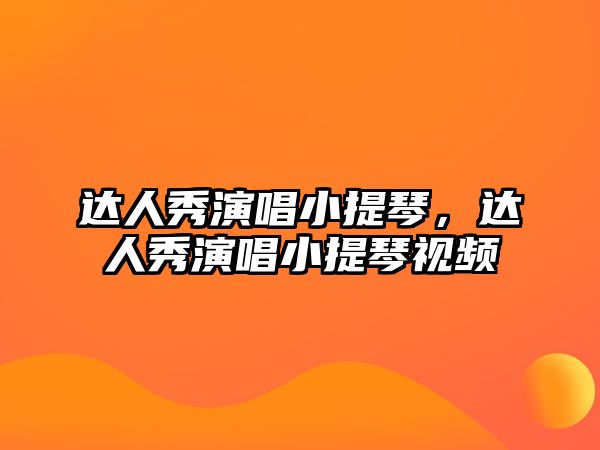 达人秀演唱小提琴，达人秀演唱小提琴视频